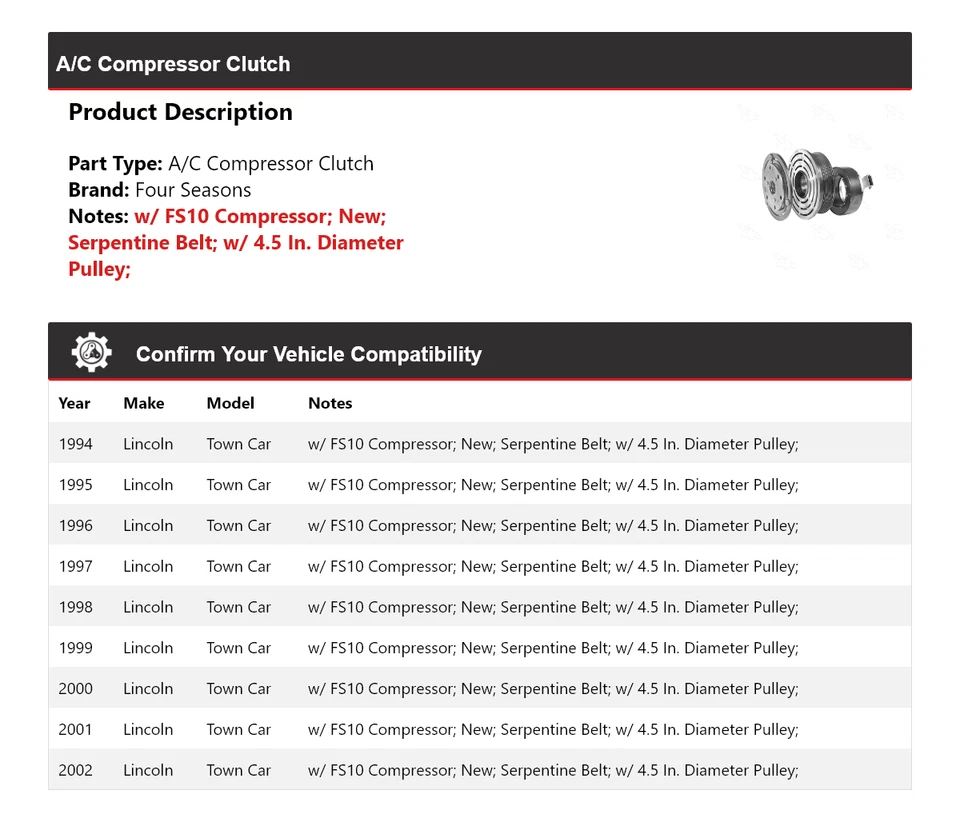 A/C Compressor Clutch

Product Description

Part Type: A/C Compressor Clutch
Brand: Four Seasons
Notes: w/ FS10 Compressor; New; Serpentine Belt; w/ 4.5 In. Diameter Pulley;

Confirm Your Vehicle Compatibility

| Year | Make | Model | Notes |
|---|---|---|---|
| 1994 | Lincoln | Town Car | w/ FS10 Compressor; New; Serpentine Belt; w/ 4.5 In. Diameter Pulley; |
| 1995 | Lincoln | Town Car | w/ FS10 Compressor; New; Serpentine Belt; w/ 4.5 In. Diameter Pulley; |
| 1996 | Lincoln | Town Car | w/ FS10 Compressor; New; Serpentine Belt; w/ 4.5 In. Diameter Pulley; |
| 1997 | Lincoln | Town Car | w/ FS10 Compressor; New; Serpentine Belt; w/ 4.5 In. Diameter Pulley; |
| 1998 | Lincoln | Town Car | w/ FS10 Compressor; New; Serpentine Belt; w/ 4.5 In. Diameter Pulley; |
| 1999 | Lincoln | Town Car | w/ FS10 Compressor; New; Serpentine Belt; w/ 4.5 In. Diameter Pulley; |
| 2000 | Lincoln | Town Car | w/ FS10 Compressor; New; Serpentine Belt; w/ 4.5 In. Diameter Pulley; |
| 2001 | Lincoln | Town Car | w/ FS10 Compressor; New; Serpentine Belt; w/ 4.5 In. Diameter Pulley; |
| 2002 | Lincoln | Town Car | w/ FS10 Compressor; New; Serpentine Belt; w/ 4.5 In. Diameter Pulley; |